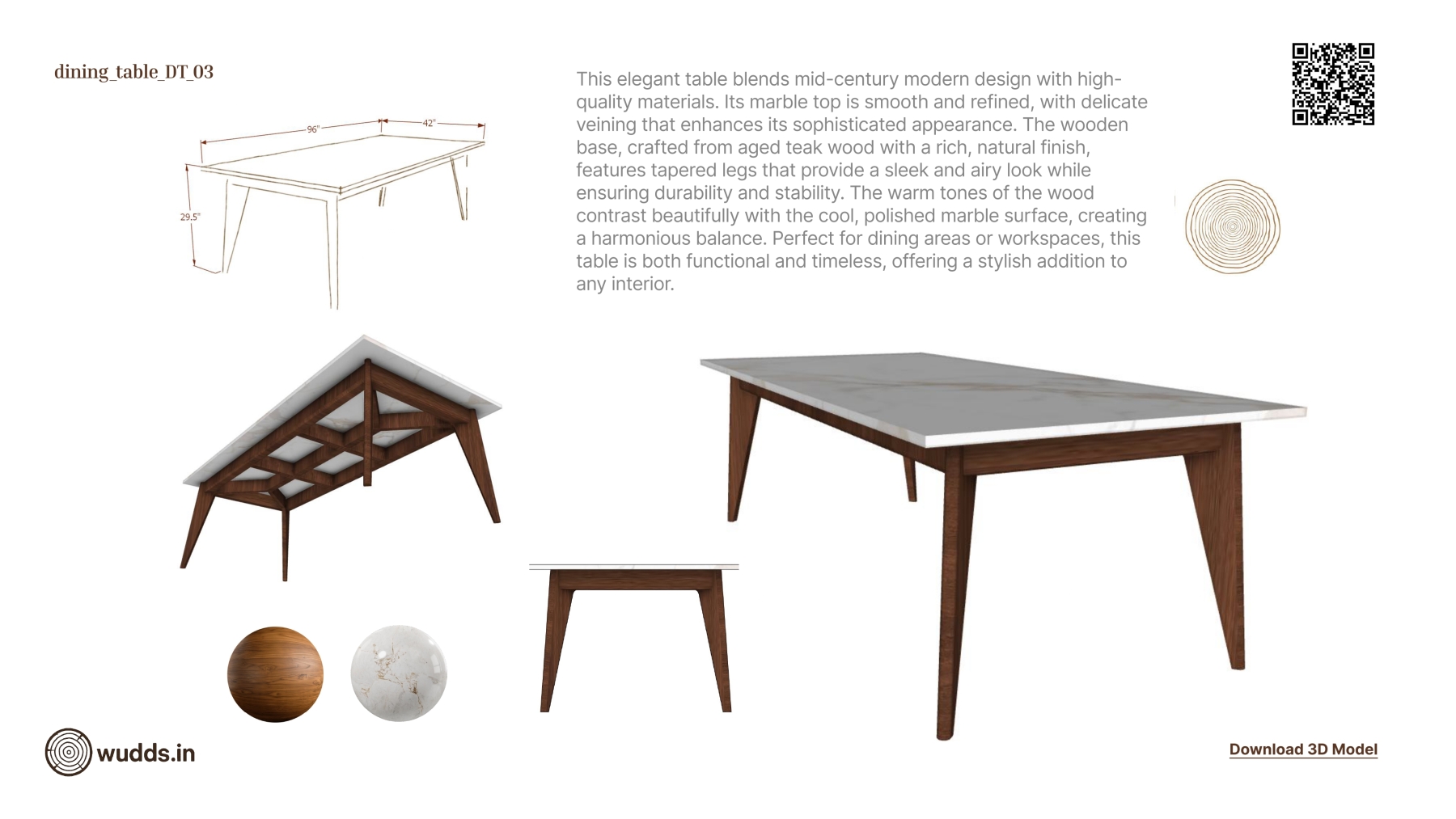 dining_table_DT_03

96"
42"
29.5"

This elegant table blends mid-century modern design with high-quality materials. Its marble top is smooth and refined, with delicate veining that enhances its sophisticated appearance. The wooden base, crafted from aged teak wood with a rich, natural finish, features tapered legs that provide a sleek and airy look while ensuring durability and stability. The warm tones of the wood contrast beautifully with the cool, polished marble surface, creating a harmonious balance. Perfect for dining areas or workspaces, this table is both functional and timeless, offering a stylish addition to any interior.

wudds.in

Download 3D Model